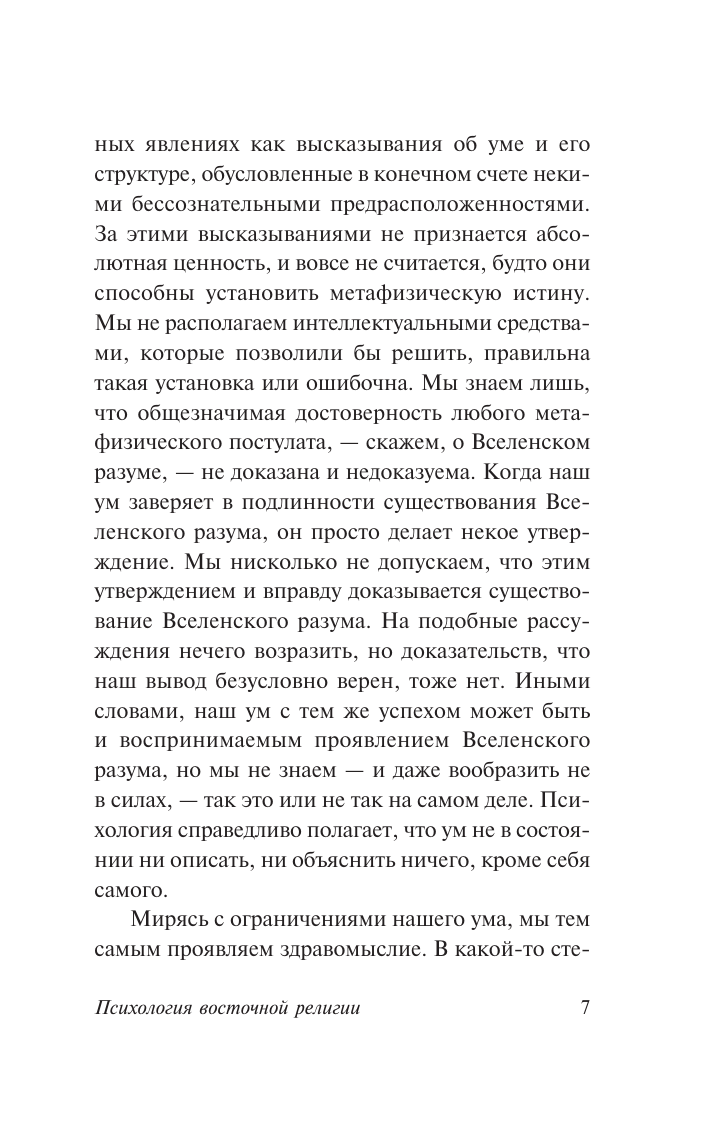 ных явлениях как высказывания об уме и его структуре, обусловленные в конечном счете некими бессознательными предрасположенностями. За этими высказываниями не признается абсолютная ценность, и вовсе не считается, будто они способны установить метафизическую истину. Мы не располагаем интеллектуальными средствами, которые позволили бы решить, правильна такая установка или ошибочна. Мы знаем лишь, что общезначимая достоверность любого метафизического постулата, — скажем, о Вселенском разуме, — не доказана и недоказуема. Когда наш ум заверяет в подлинности существования Вселенского разума, он просто делает некое утверждение. Мы нисколько не допускаем, что этим утверждением и вправду доказывается существование Вселенского разума. На подобные рассуждения нечего возразить, но доказательств, что наш вывод безусловно верен, тоже нет. Иными словами, наш ум с тем же успехом может быть и воспринимаемым проявлением Вселенского разума, но мы не знаем — и даже вообразить не в силах, — так это или не так на самом деле. Психология справедливо полагает, что ум не в состоянии ни описать, ни объяснить ничего, кроме себя самого.

Мирясь с ограничениями нашего ума, мы тем самым проявляем здравомыслие. В какой-то сте-

Психология восточной религии 7